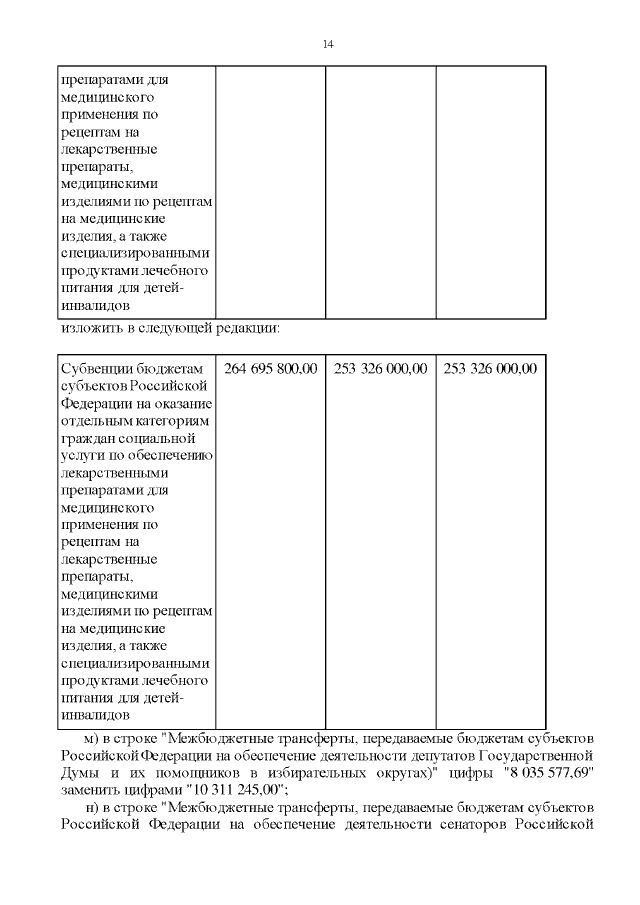 14

| препаратами для медицинского применения по рецептам на лекарственные препараты, медицинскими изделиями по рецептам на медицинские изделия, а также специализированными продуктами лечебного питания для детей-инвалидов | | | |
|---|---|---|---|

изложить в следующей редакции:

| Субвенции бюджетам субъектов Российской Федерации на оказание отдельным категориям граждан социальной услуги по обеспечению лекарственными препаратами для медицинского применения по рецептам на лекарственные препараты, медицинскими изделиями по рецептам на медицинские изделия, а также специализированными продуктами лечебного питания для детей-инвалидов | 264 695 800,00 | 253 326 000,00 | 253 326 000,00 |
|---|---|---|---|

м) в строке "Межбюджетные трансферты, передаваемые бюджетам субъектов Российской Федерации на обеспечение деятельности депутатов Государственной Думы и их помощников в избирательных округах)" цифры "8 035 577,69" заменить цифрами "10 311 245,00";

н) в строке "Межбюджетные трансферты, передаваемые бюджетам субъектов Российской Федерации на обеспечение деятельности сенаторов Российской